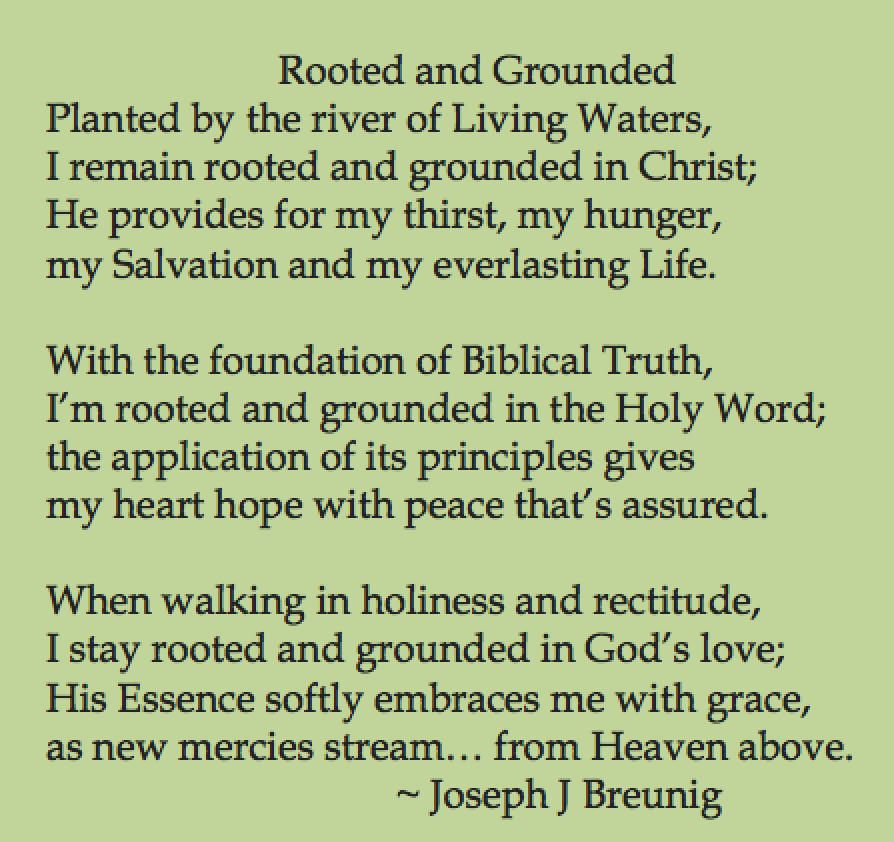 Rooted and Grounded
Planted by the river of Living Waters,
I remain rooted and grounded in Christ;
He provides for my thirst, my hunger,
my Salvation and my everlasting Life.

With the foundation of Biblical Truth,
I'm rooted and grounded in the Holy Word;
the application of its principles gives
my heart hope with peace that's assured.

When walking in holiness and rectitude,
I stay rooted and grounded in God's love;
His Essence softly embraces me with grace,
as new mercies stream… from Heaven above.
~ Joseph J Breunig